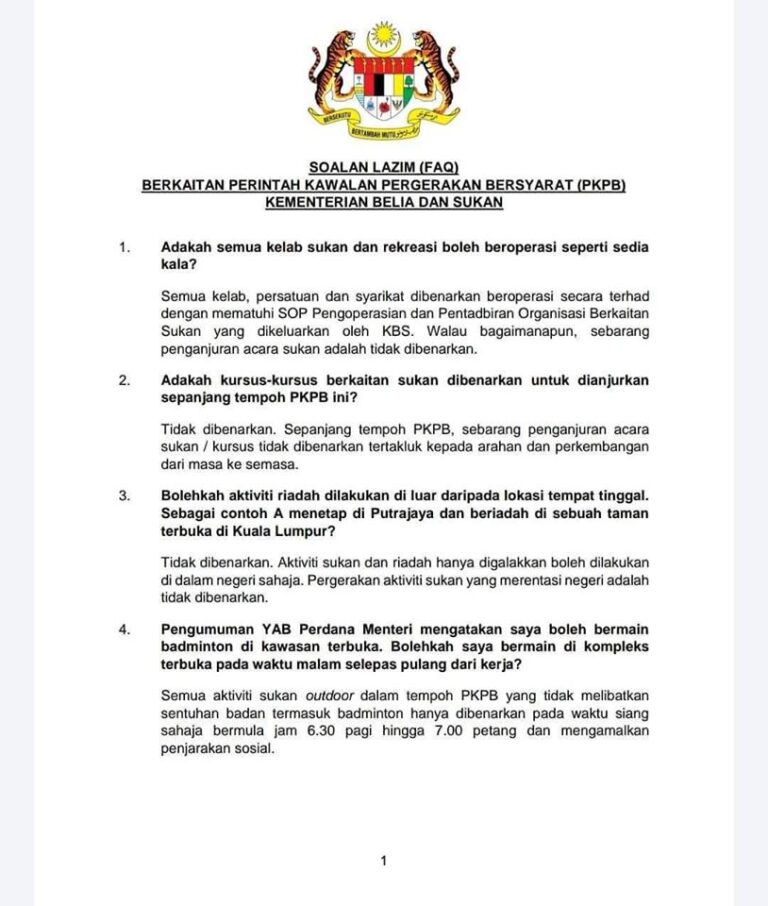 BERSEKUTU BERTAMBAH MUTU

SOALAN LAZIM (FAQ)
BERKAITAN PERINTAH KAWALAN PERGERAKAN BERSYARAT (PKPB)
KEMENTERIAN BELIA DAN SUKAN

1. Adakah semua kelab sukan dan rekreasi boleh beroperasi seperti sedia kala?

Semua kelab, persatuan dan syarikat dibenarkan beroperasi secara terhad dengan mematuhi SOP Pengoperasian dan Pentadbiran Organisasi Berkaitan Sukan yang dikeluarkan oleh KBS. Walau bagaimanapun, sebarang penganjuran acara sukan adalah tidak dibenarkan.

2. Adakah kursus-kursus berkaitan sukan dibenarkan untuk dianjurkan sepanjang tempoh PKPB ini?

Tidak dibenarkan. Sepanjang tempoh PKPB, sebarang penganjuran acara sukan / kursus tidak dibenarkan tertakluk kepada arahan dan perkembangan dari masa ke semasa.

3. Bolehkah aktiviti riadah dilakukan di luar daripada lokasi tempat tinggal. Sebagai contoh A menetap di Putrajaya dan beriadah di sebuah taman terbuka di Kuala Lumpur?

Tidak dibenarkan. Aktiviti sukan dan riadah hanya digalakkan boleh dilakukan di dalam negeri sahaja. Pergerakan aktiviti sukan yang merentasi negeri adalah tidak dibenarkan.

4. Pengumuman YAB Perdana Menteri mengatakan saya boleh bermain badminton di kawasan terbuka. Bolehkah saya bermain di kompleks terbuka pada waktu malam selepas pulang dari kerja?

Semua aktiviti sukan outdoor dalam tempoh PKPB yang tidak melibatkan sentuhan badan termasuk badminton hanya dibenarkan pada waktu siang sahaja bermula jam 6.30 pagi hingga 7.00 petang dan mengamalkan penjarakan sosial.

1